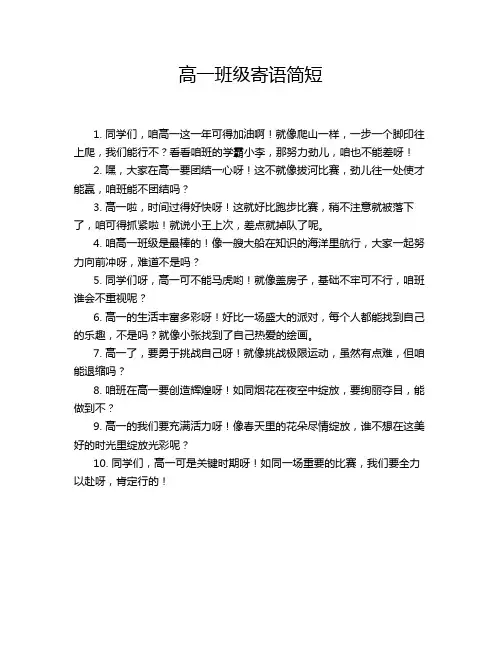 高一班级寄语简短

1. 同学们，咱高一这一年可得加油啊！就像爬山一样，一步一个脚印往上爬，我们能行不？看看咱班的学霸小李，那努力劲儿，咱也不能差呀！

2. 嘿，大家在高一要团结一心呀！这不就像拔河比赛，劲儿往一处使才能赢，咱班能不团结吗？

3. 高一啦，时间过得好快呀！这就好比跑步比赛，稍不注意就被落下了，咱可得抓紧啦！就说小王上次，差点就掉队了呢。

4. 咱高一班级是最棒的！像一艘大船在知识的海洋里航行，大家一起努力向前冲呀，难道不是吗？

5. 同学们呀，高一可不能马虎哟！就像盖房子，基础不牢可不行，咱班谁会不重视呢？

6. 高一的生活丰富多彩呀！好比一场盛大的派对，每个人都能找到自己的乐趣，不是吗？就像小张找到了自己热爱的绘画。

7. 高一了，要勇于挑战自己呀！就像挑战极限运动，虽然有点难，但咱能退缩吗？

8. 咱班在高一要创造辉煌呀！如同烟花在夜空中绽放，要绚丽夺目，能做到不？

9. 高一的我们要充满活力呀！像春天里的花朵尽情绽放，谁不想在这美好的时光里绽放光彩呢？

10. 同学们，高一可是关键时期呀！如同一场重要的比赛，我们要全力以赴呀，肯定行的！